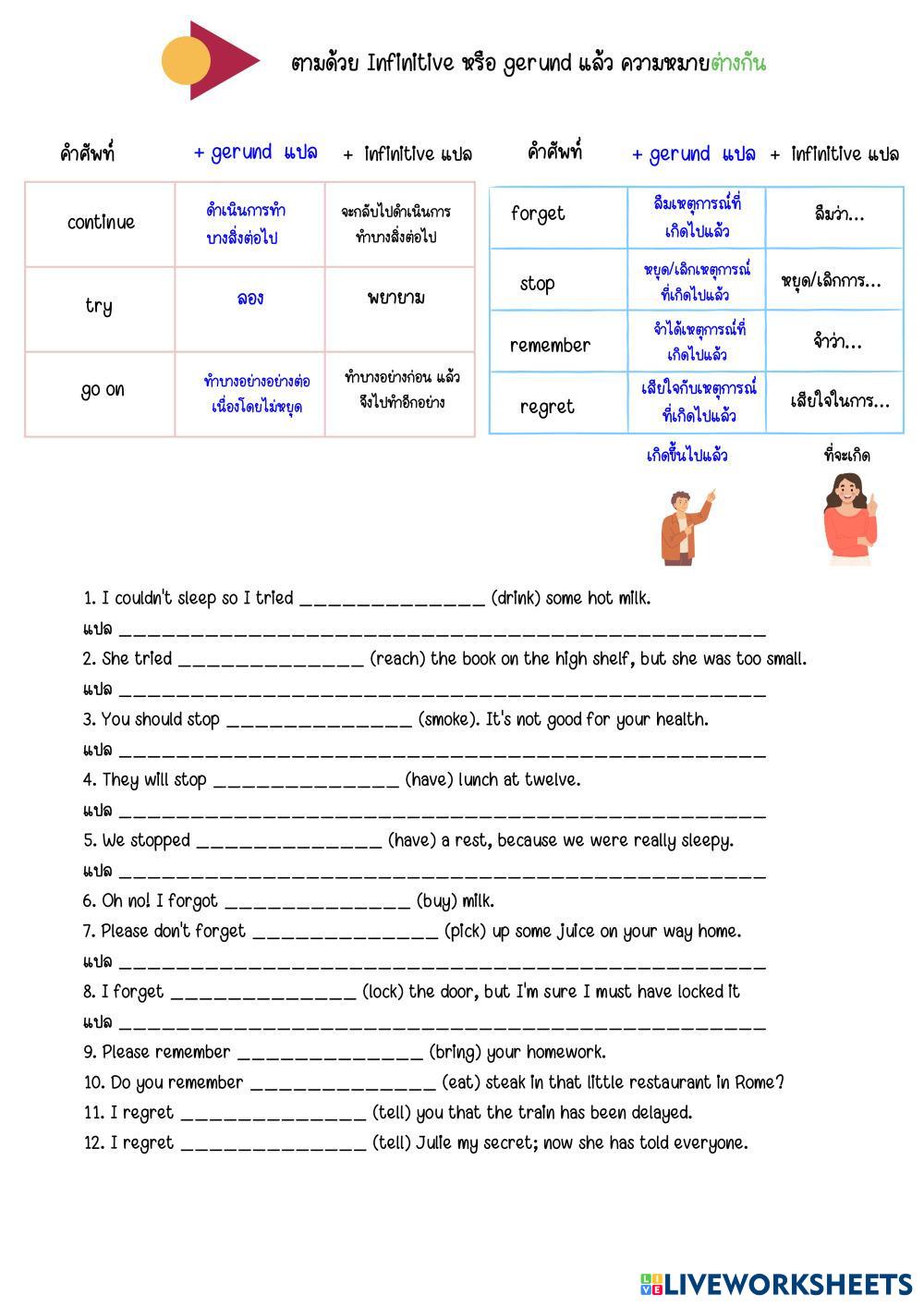 ตามด้วย Infinitive หรือ gerund แล้ว ความหมายต่างกัน

| คำศัพท์ | + gerund แปล | + infinitive แปล |
|---|---|---|
| continue | ดำเนินการทำบางสิ่งต่อไป | จะกลับไปดำเนินการทำบางสิ่งต่อไป |
| try | ลอง | พยายาม |
| go on | ทำบางอย่างอย่างต่อเนื่องโดยไม่หยุด | ทำบางอย่างก่อน แล้วจึงไปทำอีกอย่าง |

| คำศัพท์ | + gerund แปล | + infinitive แปล |
|---|---|---|
| forget | ลืมเหตุการณ์ที่เกิดไปแล้ว | ลืมว่า... |
| stop | หยุด/เลิกเหตุการณ์ที่เกิดไปแล้ว | หยุด/เลิกการ... |
| remember | จำได้เหตุการณ์ที่เกิดไปแล้ว | จำว่า... |
| regret | เสียใจกับเหตุการณ์ที่เกิดไปแล้ว | เสียใจในการ... |

เกิดขึ้นไปแล้ว
ที่จะเกิด

1. I couldn't sleep so I tried _______________ (drink) some hot milk.
แปล ____________________________________________________
2. She tried _______________ (reach) the book on the high shelf, but she was too small.
แปล ____________________________________________________
3. You should stop _______________ (smoke). It's not good for your health.
แปล ____________________________________________________
4. They will stop _______________ (have) lunch at twelve.
แปล ____________________________________________________
5. We stopped _______________ (have) a rest, because we were really sleepy.
แปล ____________________________________________________
6. Oh no! I forgot _______________ (buy) milk.
7. Please don't forget _______________ (pick) up some juice on your way home.
แปล ____________________________________________________
8. I forget _______________ (lock) the door, but I'm sure I must have locked it
แปล ____________________________________________________
9. Please remember _______________ (bring) your homework.
10. Do you remember _______________ (eat) steak in that little restaurant in Rome?
11. I regret _______________ (tell) you that the train has been delayed.
12. I regret _______________ (tell) Julie my secret; now she has told everyone.

LIVEWORKSHEETS